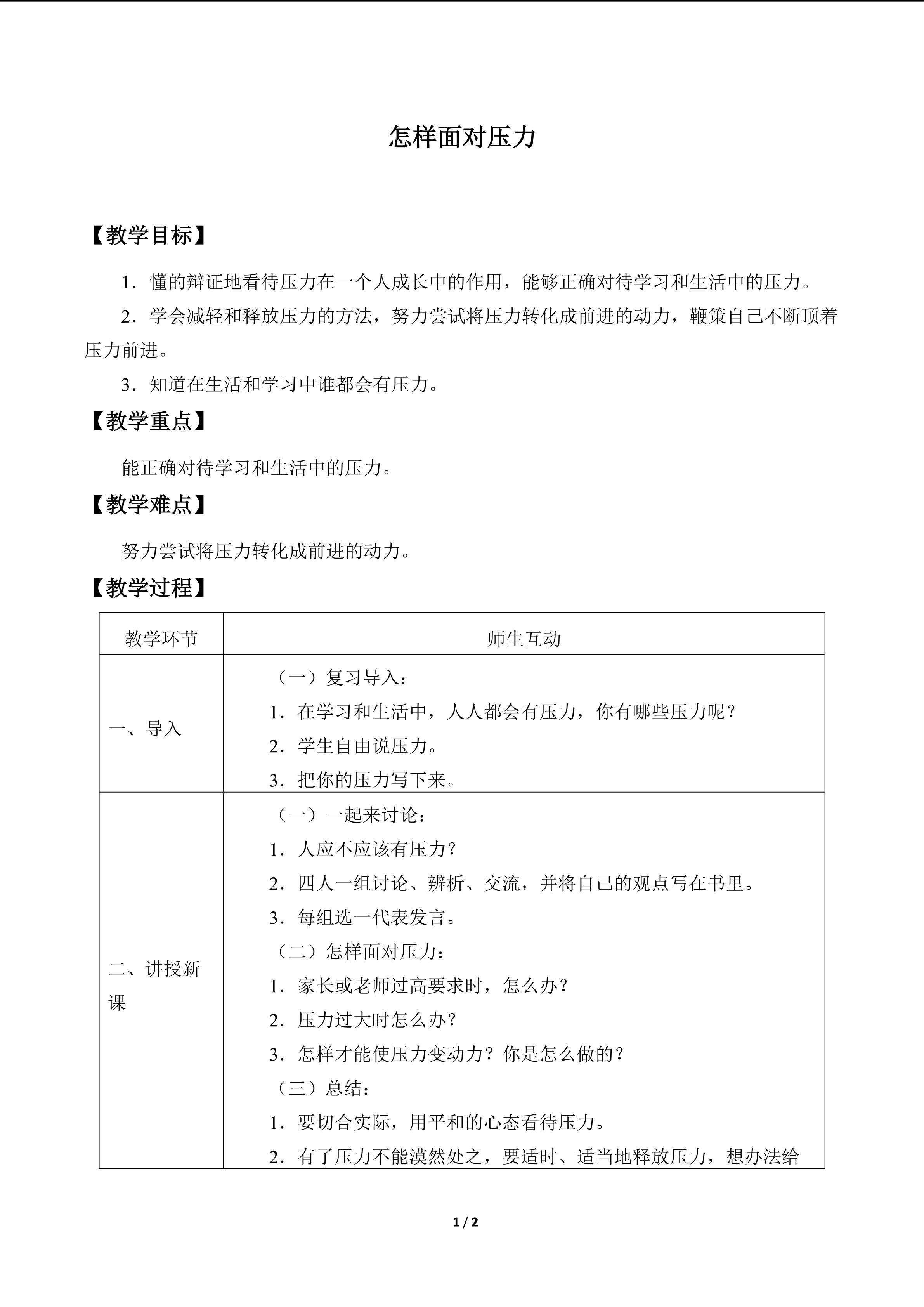 怎样面对压力

【教学目标】

1．懂的辩证地看待压力在一个人成长中的作用，能够正确对待学习和生活中的压力。

2．学会减轻和释放压力的方法，努力尝试将压力转化成前进的动力，鞭策自己不断顶着压力前进。

3．知道在生活和学习中谁都会有压力。

【教学重点】

能正确对待学习和生活中的压力。

【教学难点】

努力尝试将压力转化成前进的动力。

【教学过程】

| 教学环节 | 师生互动 |
|---|---|
| 一、导入 | （一）复习导入：<br>1．在学习和生活中，人人都会有压力，你有哪些压力呢？<br>2．学生自由说压力。<br>3．把你的压力写下来。 |
| 二、讲授新课 | （一）一起来讨论：<br>1．人应不应该有压力？<br>2．四人一组讨论、辨析、交流，并将自己的观点写在书里。<br>3．每组选一代表发言。<br>（二）怎样面对压力：<br>1．家长或老师过高要求时，怎么办？<br>2．压力过大时怎么办？<br>3．怎样才能使压力变动力？你是怎么做的？<br>（三）总结：<br>1．要切合实际，用平和的心态看待压力。<br>2．有了压力不能漠然处之，要适时、适当地释放压力，想办法给 |

1 / 2